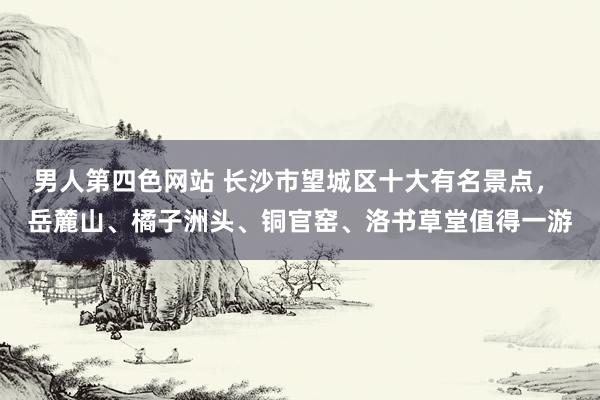 男人第四色网站 长沙市望城区十大有名景点，岳麓山、橘子洲头、铜官窑、洛书草堂值得一游